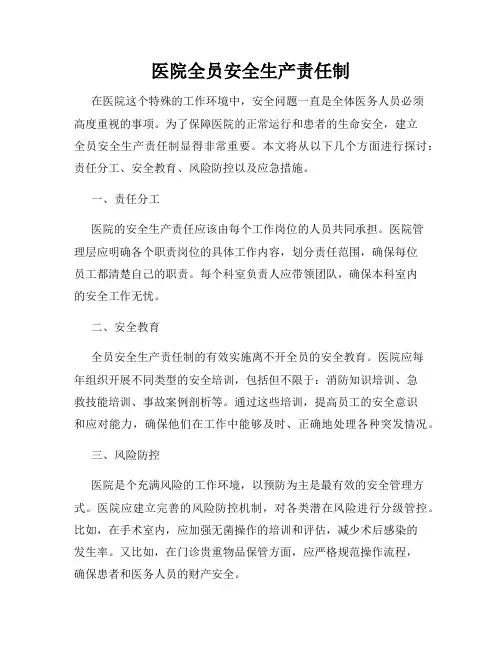 医院全员安全生产责任制

在医院这个特殊的工作环境中，安全问题一直是全体医务人员必须高度重视的事项。为了保障医院的正常运行和患者的生命安全，建立全员安全生产责任制显得非常重要。本文将从以下几个方面进行探讨：责任分工、安全教育、风险防控以及应急措施。

一、责任分工

医院的安全生产责任应该由每个工作岗位的人员共同承担。医院管理层应明确各个职责岗位的具体工作内容，划分责任范围，确保每位员工都清楚自己的职责。每个科室负责人应带领团队，确保本科室内的安全工作无忧。

二、安全教育

全员安全生产责任制的有效实施离不开全员的安全教育。医院应每年组织开展不同类型的安全培训，包括但不限于：消防知识培训、急救技能培训、事故案例剖析等。通过这些培训，提高员工的安全意识和应对能力，确保他们在工作中能够及时、正确地处理各种突发情况。

三、风险防控

医院是个充满风险的工作环境，以预防为主是最有效的安全管理方式。医院应建立完善的风险防控机制，对各类潜在风险进行分级管控。比如，在手术室内，应加强无菌操作的培训和评估，减少术后感染的发生率。又比如，在门诊贵重物品保管方面，应严格规范操作流程，确保患者和医务人员的财产安全。